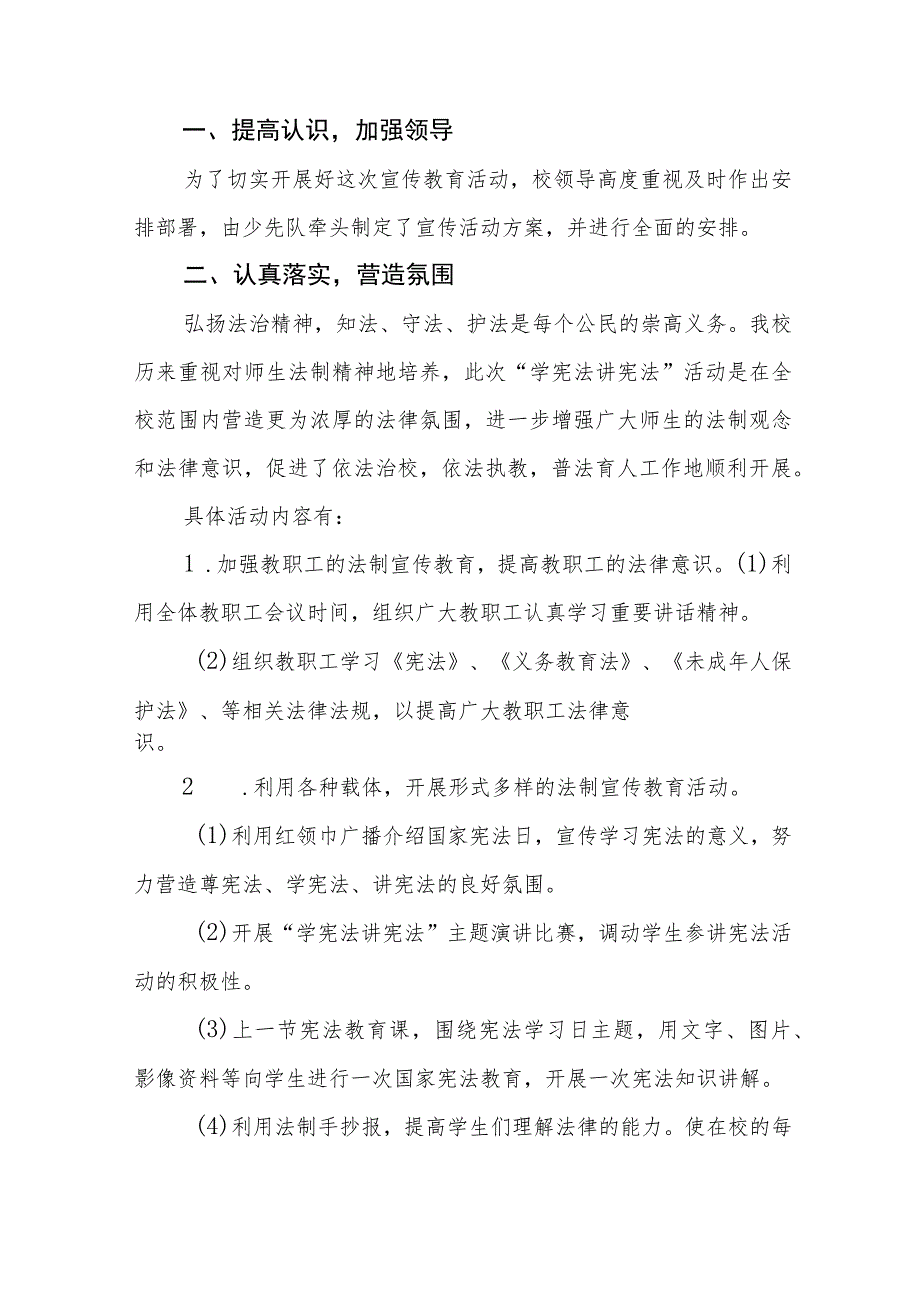 一、提高认识，加强领导

为了切实开展好这次宣传教育活动，校领导高度重视及时作出安排部署，由少先队牵头制定了宣传活动方案，并进行全面的安排。

二、认真落实，营造氛围

弘扬法治精神，知法、守法、护法是每个公民的崇高义务。我校历来重视对师生法制精神地培养，此次“学宪法讲宪法”活动是在全校范围内营造更为浓厚的法律氛围，进一步增强广大师生的法制观念和法律意识，促进了依法治校，依法执教，普法育人工作地顺利开展。

具体活动内容有：

1．加强教职工的法制宣传教育，提高教职工的法律意识。(1)利用全体教职工会议时间，组织广大教职工认真学习重要讲话精神。

(2)组织教职工学习《宪法》、《义务教育法》、《未成年人保护法》、等相关法律法规，以提高广大教职工法律意识。

2　．利用各种载体，开展形式多样的法制宣传教育活动。

(1)利用红领巾广播介绍国家宪法日，宣传学习宪法的意义，努力营造尊宪法、学宪法、讲宪法的良好氛围。

(2)开展“学宪法讲宪法”主题演讲比赛，调动学生参讲宪法活动的积极性。

(3)上一节宪法教育课，围绕宪法学习日主题，用文字、图片、影像资料等向学生进行一次国家宪法教育，开展一次宪法知识讲解。

(4)利用法制手抄报，提高学生们理解法律的能力。使在校的每